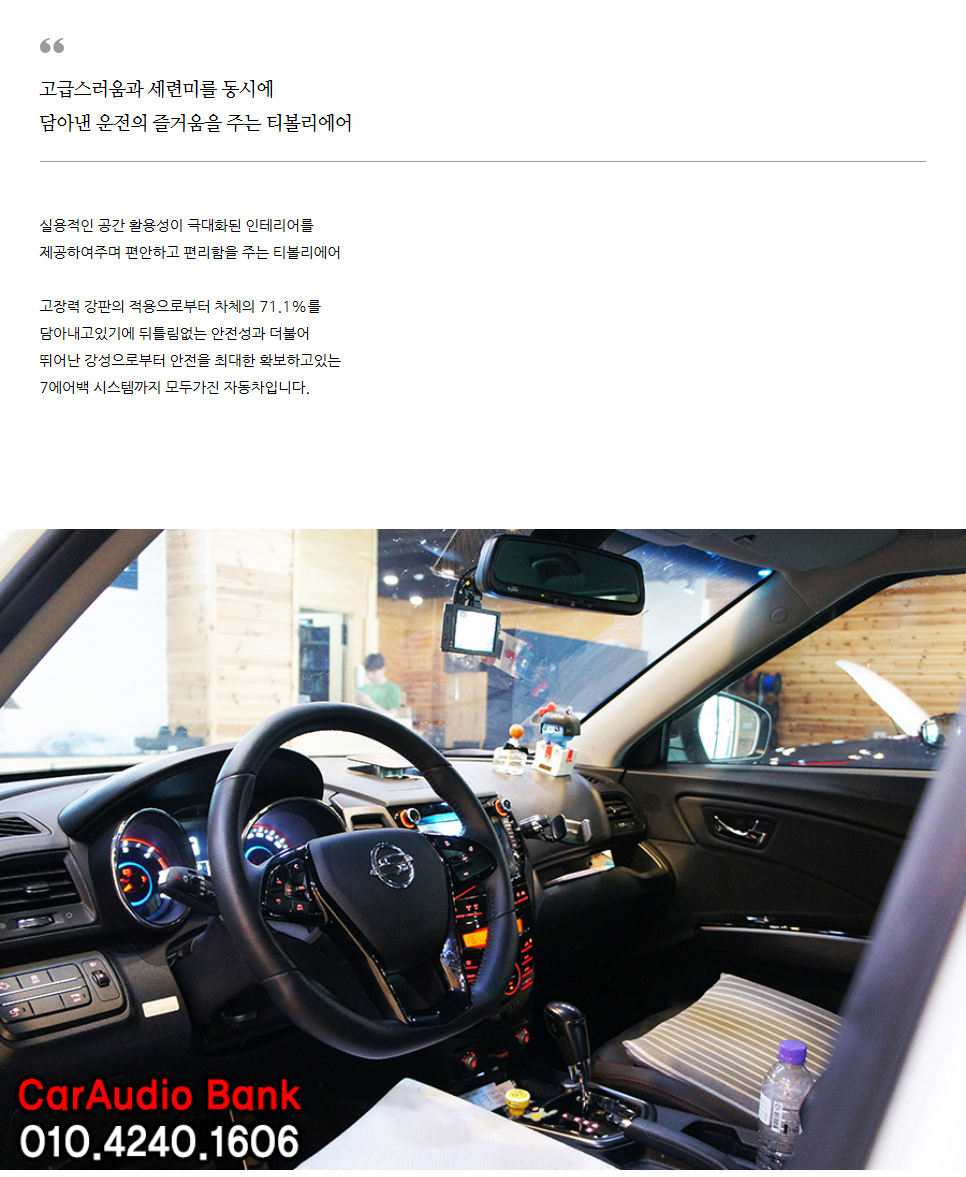 고급스러움과 세련미를 동시에
담아낸 운전의 즐거움을 주는 티볼리에어

실용적인 공간 활용성이 극대화된 인테리어를
제공하여주며 편안하고 편리함을 주는 티볼리에어

고장력 강판의 적용으로부터 차체의 71.1%를
담아내고있기에 뒤틀림없는 안전성과 더불어
뛰어난 강성으로부터 안전을 최대한 확보하고있는
7에어백 시스템까지 모두가진 자동차입니다.

CarAudio Bank
010.4240.1606